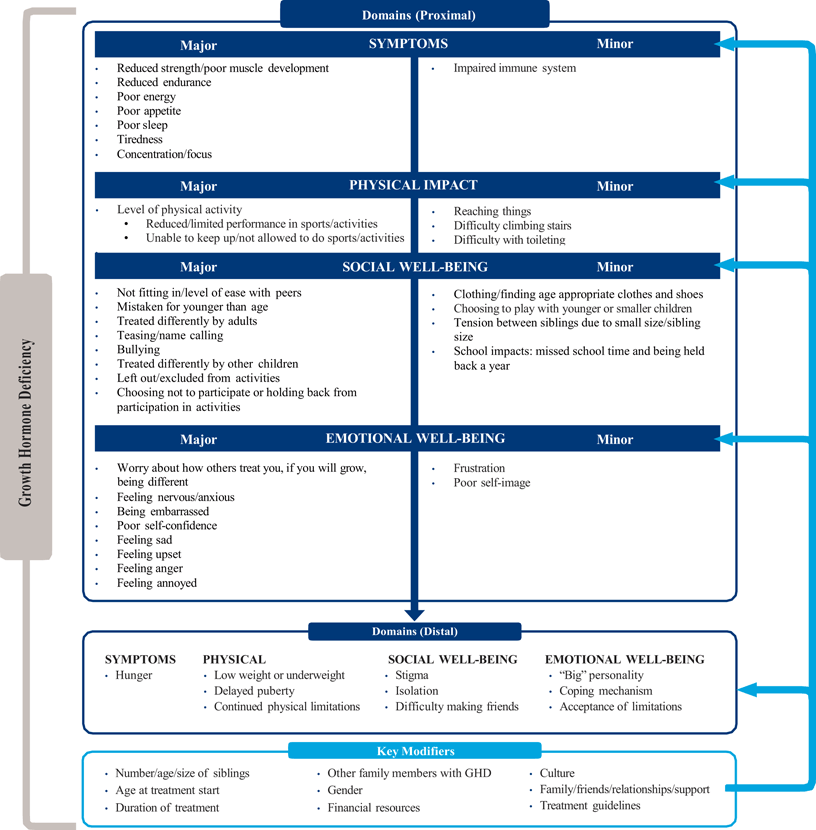 Growth Hormone Deficiency

Domains (Proximal)

Major SYMPTOMS Minor

- Reduced strength/poor muscle development
- Reduced endurance
- Poor energy
- Poor appetite
- Poor sleep
- Tiredness
- Concentration/focus

- Impaired immune system

Major PHYSICAL IMPACT Minor

- Level of physical activity
  - Reduced/limited performance in sports/activities
  - Unable to keep up/not allowed to do sports/activities

- Reaching things
- Difficulty climbing stairs
- Difficulty with toileting

Major SOCIAL WELL-BEING Minor

- Not fitting in/level of ease with peers
- Mistaken for younger than age
- Treated differently by adults
- Teasing/name calling
- Bullying
- Treated differently by other children
- Left out/excluded from activities
- Choosing not to participate or holding back from participation in activities

- Clothing/finding age appropriate clothes and shoes
- Choosing to play with younger or smaller children
- Tension between siblings due to small size/sibling size
- School impacts: missed school time and being held back a year

Major EMOTIONAL WELL-BEING Minor

- Worry about how others treat you, if you will grow, being different
- Feeling nervous/anxious
- Being embarrassed
- Poor self-confidence
- Feeling sad
- Feeling upset
- Feeling anger
- Feeling annoyed

- Frustration
- Poor self-image

Domains (Distal)

SYMPTOMS
- Hunger

PHYSICAL
- Low weight or underweight
- Delayed puberty
- Continued physical limitations

SOCIAL WELL-BEING
- Stigma
- Isolation
- Difficulty making friends

EMOTIONAL WELL-BEING
- "Big" personality
- Coping mechanism
- Acceptance of limitations

Key Modifiers

- Number/age/size of siblings
- Age at treatment start
- Duration of treatment

- Other family members with GHD
- Gender
- Financial resources

- Culture
- Family/friends/relationships/support
- Treatment guidelines